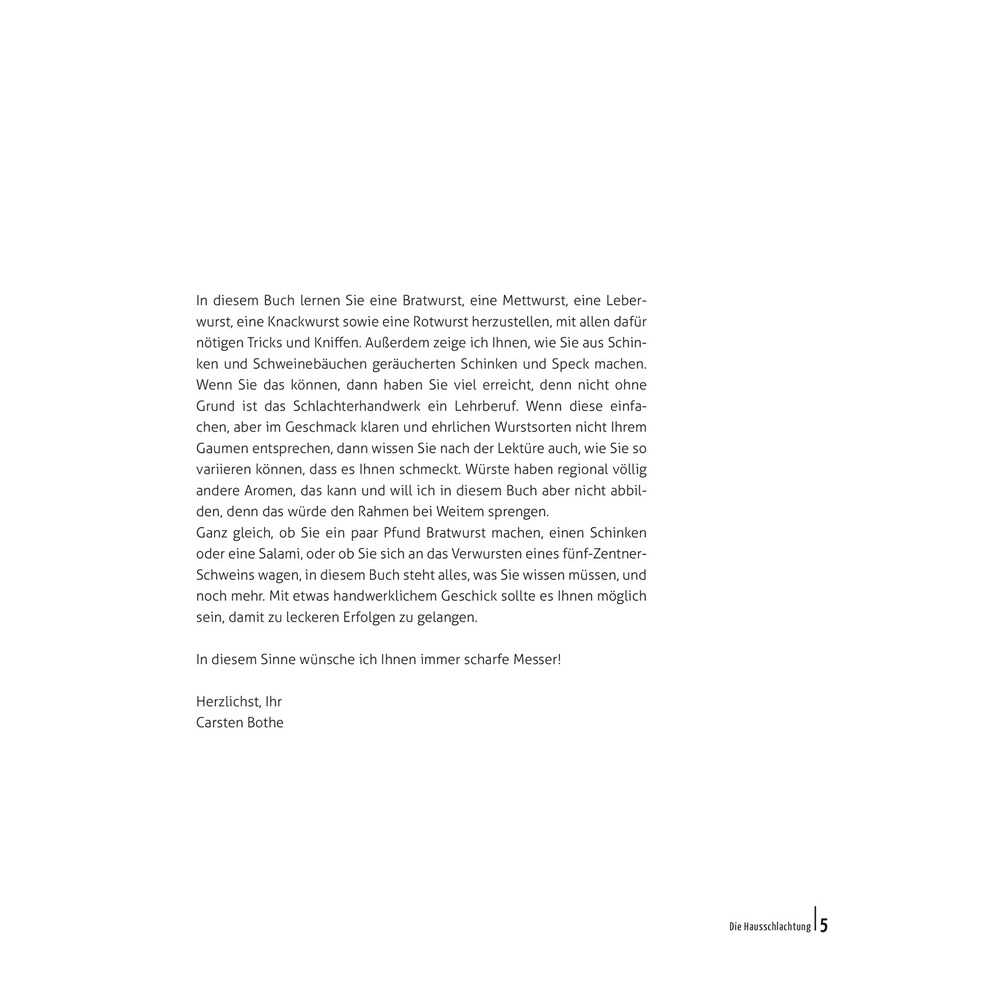 In diesem Buch lernen Sie eine Bratwurst, eine Mettwurst, eine Leberwurst, eine Knackwurst sowie eine Rotwurst herzustellen, mit allen dafür nötigen Tricks und Kniffen. Außerdem zeige ich Ihnen, wie Sie aus Schinken und Schweinebäuchen geräucherten Schinken und Speck machen. Wenn Sie das können, dann haben Sie viel erreicht, denn nicht ohne Grund ist das Schlachterhandwerk ein Lehrberuf. Wenn diese einfachen, aber im Geschmack klaren und ehrlichen Wurstsorten nicht Ihrem Gaumen entsprechen, dann wissen Sie nach der Lektüre auch, wie Sie so variieren können, dass es Ihnen schmeckt. Würste haben regional völlig andere Aromen, das kann und will ich in diesem Buch aber nicht abbilden, denn das würde den Rahmen bei Weitem sprengen.
Ganz gleich, ob Sie ein paar Pfund Bratwurst machen, einen Schinken oder eine Salami, oder ob Sie sich an das Verwursten eines fünf-Zentner-Schweins wagen, in diesem Buch steht alles, was Sie wissen müssen, und noch mehr. Mit etwas handwerklichem Geschick sollte es Ihnen möglich sein, damit zu leckeren Erfolgen zu gelangen.

In diesem Sinne wünsche ich Ihnen immer scharfe Messer!

Herzlichst, Ihr
Carsten Bothe

Die Hausschlachtung 5